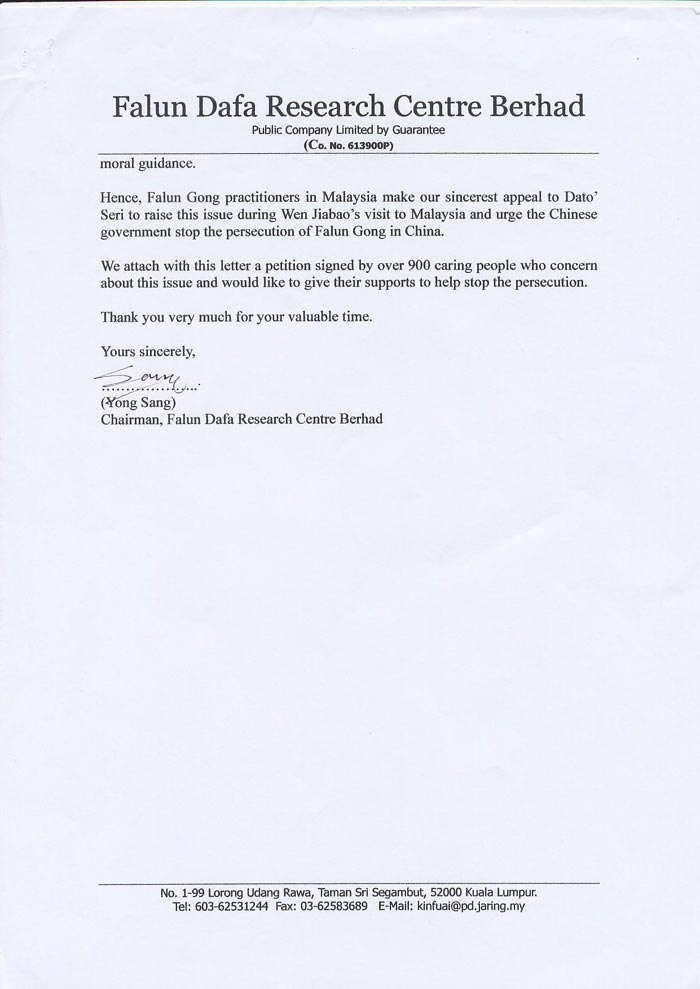 Falun Dafa Research Centre Berhad
Public Company Limited by Guarantee
(Co. No. 613900P)

moral guidance.

Hence, Falun Gong practitioners in Malaysia make our sincerest appeal to Dato' Seri to raise this issue during Wen Jiabao's visit to Malaysia and urge the Chinese government stop the persecution of Falun Gong in China.

We attach with this letter a petition signed by over 900 caring people who concern about this issue and would like to give their supports to help stop the persecution.

Thank you very much for your valuable time.

Yours sincerely,

Sang
(Yong Sang)
Chairman, Falun Dafa Research Centre Berhad

No. 1-99 Lorong Udang Rawa, Taman Sri Segambut, 52000 Kuala Lumpur.
Tel: 603-62531244 Fax: 03-62583689 E-Mail: kinfuai@pd.jaring.my